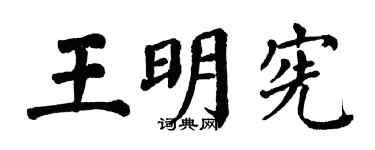 王明宪
词典网